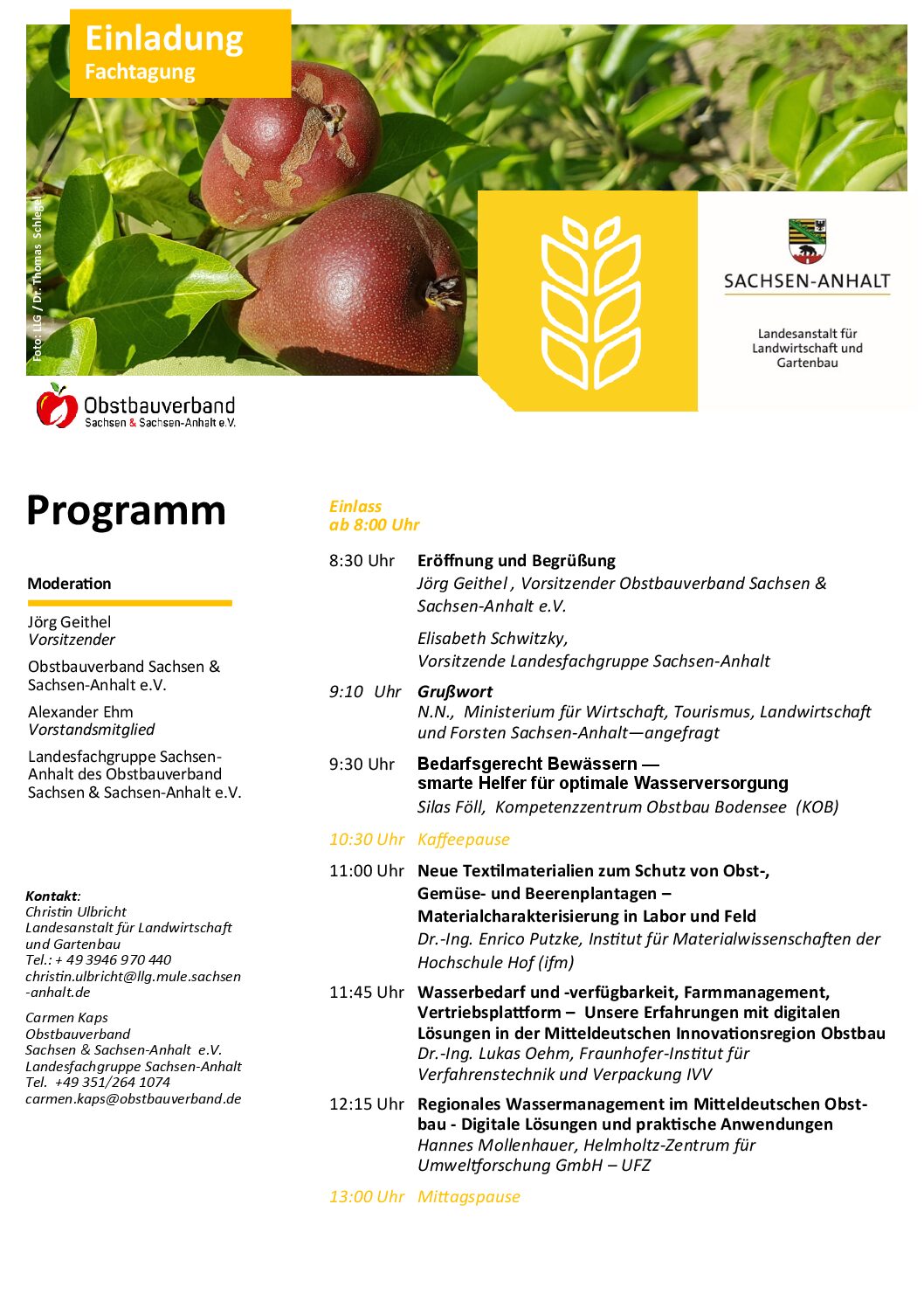 Einladung
Fachtagung

Foto: LLG / Dr. Thomas Schlegel

SACHSEN-ANHALT

Landesanstalt für Landwirtschaft und Gartenbau

Obstbauverband
Sachsen & Sachsen-Anhalt e.V.

Programm

Moderation

Jörg Geithel
Vorsitzender

Obstbauverband Sachsen & Sachsen-Anhalt e.V.

Alexander Ehm
Vorstandsmitglied

Landesfachgruppe Sachsen-Anhalt des Obstbauverband Sachsen & Sachsen-Anhalt e.V.

Kontakt:
Christin Ulbricht
Landesanstalt für Landwirtschaft und Gartenbau
Tel.: + 49 3946 970 440
christin.ulbricht@llg.mule.sachsen-anhalt.de

Carmen Kaps
Obstbauverband
Sachsen & Sachsen-Anhalt e.V.
Landesfachgruppe Sachsen-Anhalt
Tel. +49 351/264 1074
carmen.kaps@obstbauverband.de

Einlass
ab 8:00 Uhr

8:30 Uhr Eröffnung und Begrüßung
Jörg Geithel , Vorsitzender Obstbauverband Sachsen & Sachsen-Anhalt e.V.

Elisabeth Schwitzky,
Vorsitzende Landesfachgruppe Sachsen-Anhalt

9:10 Uhr Grußwort
N.N., Ministerium für Wirtschaft, Tourismus, Landwirtschaft und Forsten Sachsen-Anhalt—angefragt

9:30 Uhr Bedarfsgerecht Bewässern —
smarte Helfer für optimale Wasserversorgung
Silas Föll, Kompetenzzentrum Obstbau Bodensee (KOB)

10:30 Uhr Kaffeepause

11:00 Uhr Neue Textilmaterialien zum Schutz von Obst-, Gemüse- und Beerenplantagen – Materialcharakterisierung in Labor und Feld
Dr.-Ing. Enrico Putzke, Institut für Materialwissenschaften der Hochschule Hof (ifm)

11:45 Uhr Wasserbedarf und -verfügbarkeit, Farmmanagement, Vertriebsplattform – Unsere Erfahrungen mit digitalen Lösungen in der Mitteldeutschen Innovationsregion Obstbau
Dr.-Ing. Lukas Oehm, Fraunhofer-Institut für Verfahrenstechnik und Verpackung IVV

12:15 Uhr Regionales Wassermanagement im Mitteldeutschen Obstbau - Digitale Lösungen und praktische Anwendungen
Hannes Mollenhauer, Helmholtz-Zentrum für Umweltforschung GmbH – UFZ

13:00 Uhr Mittagspause